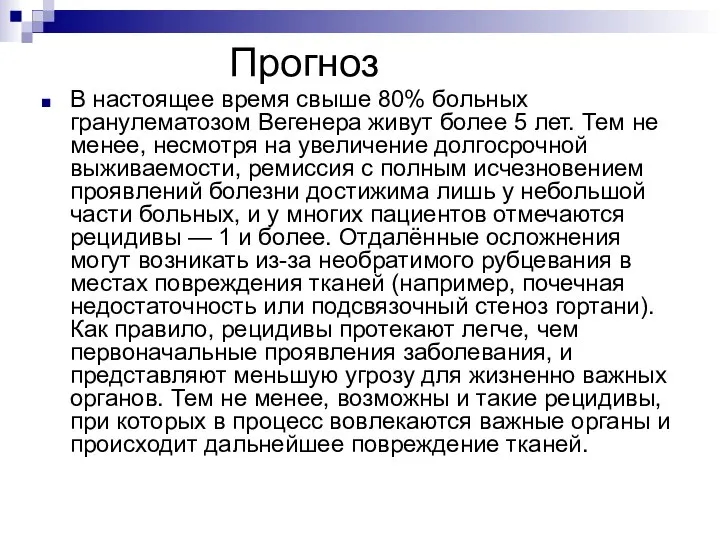 Прогноз

В настоящее время свыше 80% больных гранулематозом Вегенера живут более 5 лет. Тем не менее, несмотря на увеличение долгосрочной выживаемости, ремиссия с полным исчезновением проявлений болезни достижима лишь у небольшой части больных, и у многих пациентов отмечаются рецидивы — 1 и более. Отдалённые осложнения могут возникать из-за необратимого рубцевания в местах повреждения тканей (например, почечная недостаточность или подсвязочный стеноз гортани). Как правило, рецидивы протекают легче, чем первоначальные проявления заболевания, и представляют меньшую угрозу для жизненно важных органов. Тем не менее, возможны и такие рецидивы, при которых в процесс вовлекаются важные органы и происходит дальнейшее повреждение тканей.